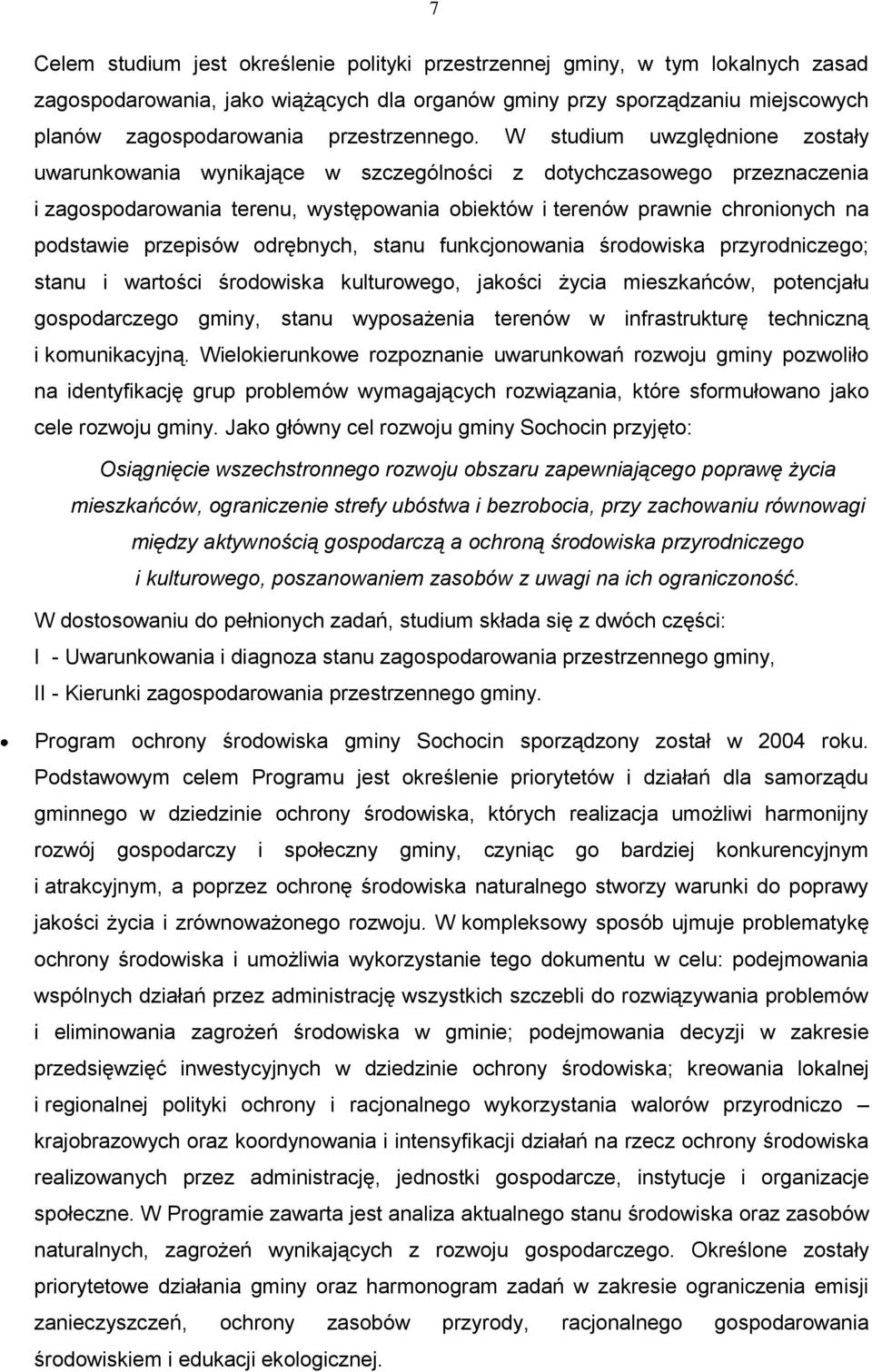 7

Celem studium jest określenie polityki przestrzennej gminy, w tym lokalnych zasad zagospodarowania, jako wiążących dla organów gminy przy sporządzaniu miejscowych planów zagospodarowania przestrzennego. W studium uwzględnione zostały uwarunkowania wynikające w szczególności z dotychczasowego przeznaczenia i zagospodarowania terenu, występowania obiektów i terenów prawnie chronionych na podstawie przepisów odrębnych, stanu funkcjonowania środowiska przyrodniczego; stanu i wartości środowiska kulturowego, jakości życia mieszkańców, potencjału gospodarczego gminy, stanu wyposażenia terenów w infrastrukturę techniczną i komunikacyjną. Wielokierunkowe rozpoznanie uwarunkowań rozwoju gminy pozwoliło na identyfikację grup problemów wymagających rozwiązania, które sformułowano jako cele rozwoju gminy. Jako główny cel rozwoju gminy Sochocin przyjęto:

Osiągnięcie wszechstronnego rozwoju obszaru zapewniającego poprawę życia mieszkańców, ograniczenie strefy ubóstwa i bezrobocia, przy zachowaniu równowagi między aktywnością gospodarczą a ochroną środowiska przyrodniczego i kulturowego, poszanowaniem zasobów z uwagi na ich ograniczoność.

W dostosowaniu do pełnionych zadań, studium składa się z dwóch części:

I - Uwarunkowania i diagnoza stanu zagospodarowania przestrzennego gminy,

II - Kierunki zagospodarowania przestrzennego gminy.

• Program ochrony środowiska gminy Sochocin sporządzony został w 2004 roku. Podstawowym celem Programu jest określenie priorytetów i działań dla samorządu gminnego w dziedzinie ochrony środowiska, których realizacja umożliwi harmonijny rozwój gospodarczy i społeczny gminy, czyniąc go bardziej konkurencyjnym i atrakcyjnym, a poprzez ochronę środowiska naturalnego stworzy warunki do poprawy jakości życia i zrównoważonego rozwoju. W kompleksowy sposób ujmuje problematykę ochrony środowiska i umożliwia wykorzystanie tego dokumentu w celu: podejmowania wspólnych działań przez administrację wszystkich szczebli do rozwiązywania problemów i eliminowania zagrożeń środowiska w gminie; podejmowania decyzji w zakresie przedsięwzięć inwestycyjnych w dziedzinie ochrony środowiska; kreowania lokalnej i regionalnej polityki ochrony i racjonalnego wykorzystania walorów przyrodniczo – krajobrazowych oraz koordynowania i intensyfikacji działań na rzecz ochrony środowiska realizowanych przez administrację, jednostki gospodarcze, instytucje i organizacje społeczne. W Programie zawarta jest analiza aktualnego stanu środowiska oraz zasobów naturalnych, zagrożeń wynikających z rozwoju gospodarczego. Określone zostały priorytetowe działania gminy oraz harmonogram zadań w zakresie ograniczenia emisji zanieczyszczeń, ochrony zasobów przyrody, racjonalnego gospodarowania środowiskiem i edukacji ekologicznej.